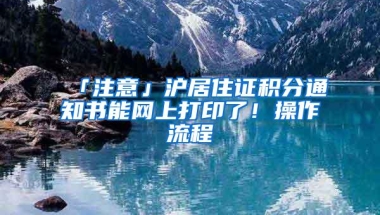 「注意」沪居住证积分通知书能网上打印了！操作流程